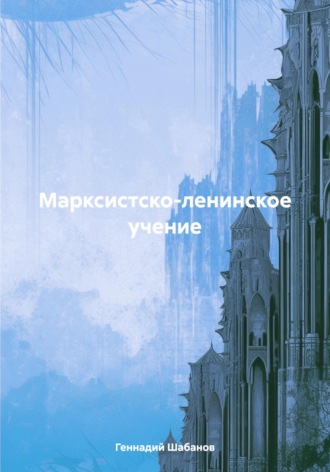 Марксистско-ленинское учение

Геннадий Шабанов